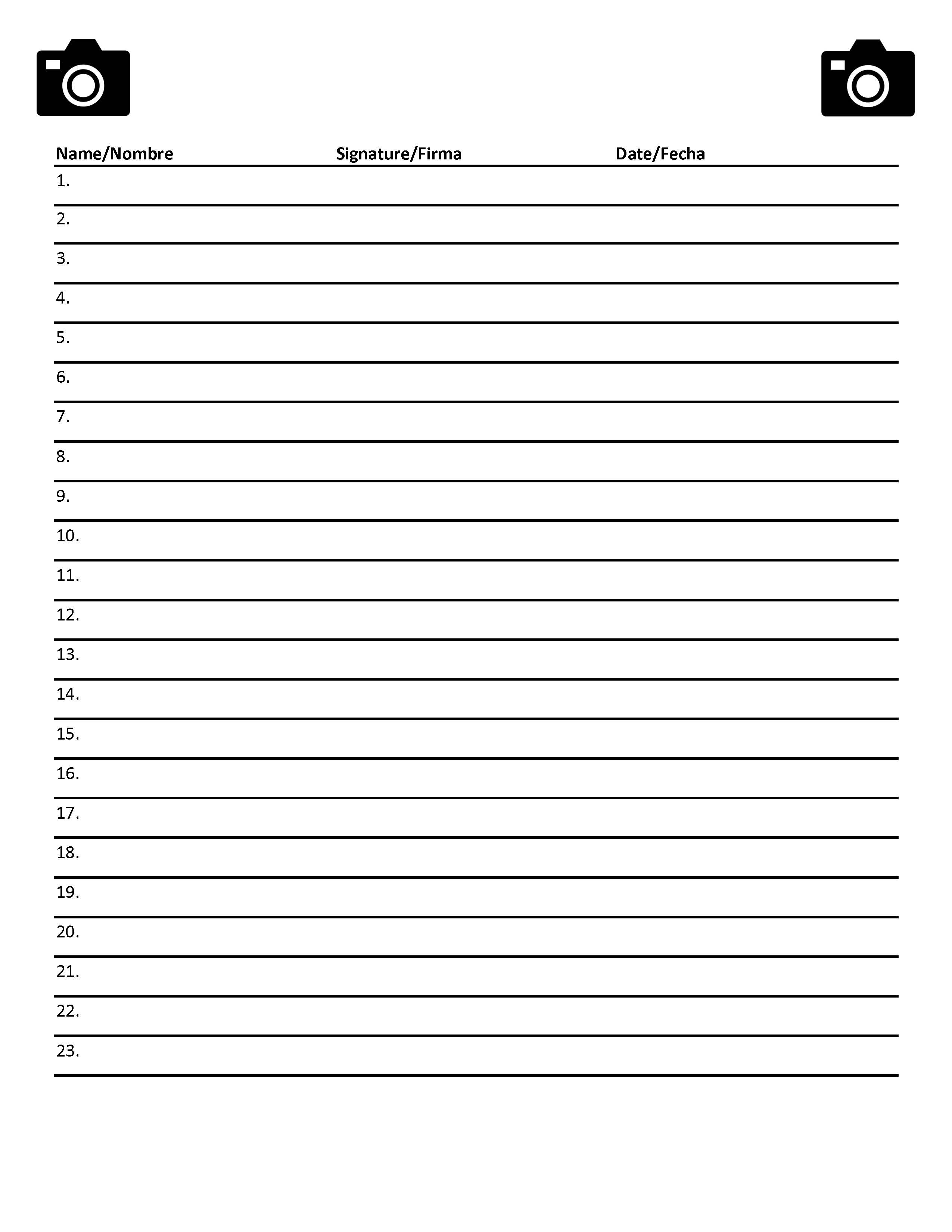 | Name/Nombre | Signature/Firma | Date/Fecha |
|---|---|---|
| 1. | | |
| 2. | | |
| 3. | | |
| 4. | | |
| 5. | | |
| 6. | | |
| 7. | | |
| 8. | | |
| 9. | | |
| 10. | | |
| 11. | | |
| 12. | | |
| 13. | | |
| 14. | | |
| 15. | | |
| 16. | | |
| 17. | | |
| 18. | | |
| 19. | | |
| 20. | | |
| 21. | | |
| 22. | | |
| 23. | | |